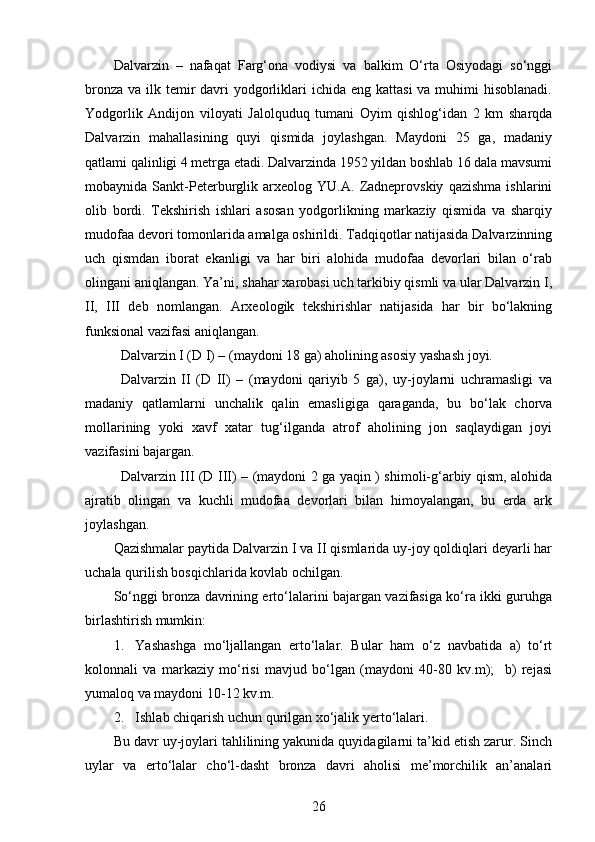 Dalvarzin – nafaqat Farg‘ona vodiysi va balkim O‘rta Osiyodagi so‘nggi bronza va ilk temir davri yodgorliklari ichida eng kattasi va muhimi hisoblanadi. Yodgorlik Andijon viloyati Jalolquduq tumani Oyim qishlog‘idan 2 km sharqda Dalvarzin mahallasining quyi qismida joylashgan. Maydoni 25 ga, madaniy qatlami qalinligi 4 metrga etadi. Dalvarzinda 1952 yildan boshlab 16 dala mavsumi mobaynida Sankt-Peterburglik arxeolog YU.A. Zadneprovskiy qazishma ishlarini olib bordi. Tekshirish ishlari asosan yodgorlikning markaziy qismida va sharqiy mudofaa devori tomonlarida amalga oshirildi. Tadqiqotlar natijasida Dalvarzinning uch qismdan iborat ekanligi va har biri alohida mudofaa devorlari bilan o‘rab olingani aniqlangan. Ya’ni, shahar xarobasi uch tarkibiy qismli va ular Dalvarzin I, II, III deb nomlangan. Arxeologik tekshirishlar natijasida har bir bo‘lakning funksional vazifasi aniqlangan.

Dalvarzin I (D I) – (maydoni 18 ga) aholining asosiy yashash joyi.

Dalvarzin II (D II) – (maydoni qariyib 5 ga), uy-joylarni uchramasligi va madaniy qatlamlarni unchalik qalin emasligiga qaraganda, bu bo‘lak chorva mollarining yoki xavf xatar tug‘ilganda atrof aholining jon saqlaydigan joyi vazifasini bajargan.

Dalvarzin III (D III) – (maydoni 2 ga yaqin ) shimoli-g‘arbiy qism, alohida ajratib olingan va kuchli mudofaa devorlari bilan himoyalangan, bu erda ark joylashgan.

Qazishmalar paytida Dalvarzin I va II qismlarida uy-joy qoldiqlari deyarli har uchala qurilish bosqichlarida kovlab ochilgan.

So‘nggi bronza davrining erto‘lalarini bajargan vazifasiga ko‘ra ikki guruhga birlashtirish mumkin:

1. Yashashga mo‘ljallangan erto‘lalar. Bular ham o‘z navbatida a) to‘rt kolonnali va markaziy mo‘risi mavjud bo‘lgan (maydoni 40-80 kv.m); b) rejasi yumaloq va maydoni 10-12 kv.m.

2. Ishlab chiqarish uchun qurilgan xo‘jalik yerto‘lalari.

Bu davr uy-joylari tahlilining yakunida quyidagilarni ta’kid etish zarur. Sinch uylar va erto‘lalar cho‘l-dasht bronza davri aholisi me’morchilik an’analari

26